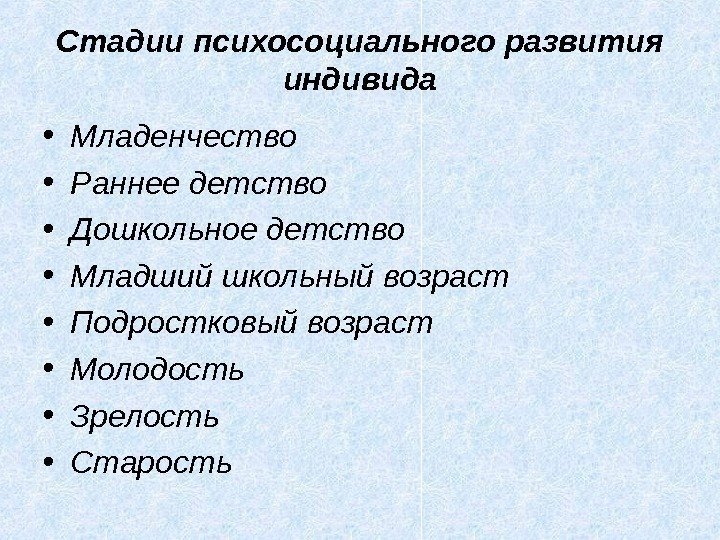 Стадии психосоциального развития индивида

• Младенчество
• Раннее детство
• Дошкольное детство
• Младший школьный возраст
• Подростковый возраст
• Молодость
• Зрелость
• Старость